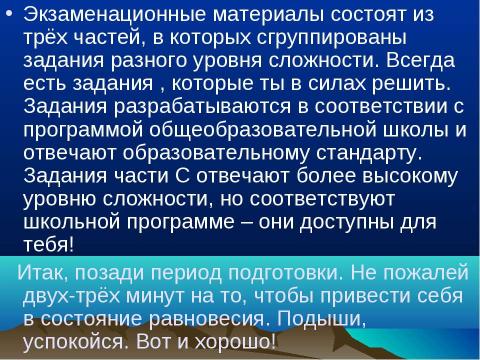 • Экзаменационные материалы состоят из трёх частей, в которых сгруппированы задания разного уровня сложности. Всегда есть задания , которые ты в силах решить. Задания разрабатываются в соответствии с программой общеобразовательной школы и отвечают образовательному стандарту. Задания части С отвечают более высокому уровню сложности, но соответствуют школьной программе – они доступны для тебя!

Итак, позади период подготовки. Не пожалей двух-трёх минут на то, чтобы привести себя в состояние равновесия. Подыши, успокойся. Вот и хорошо!